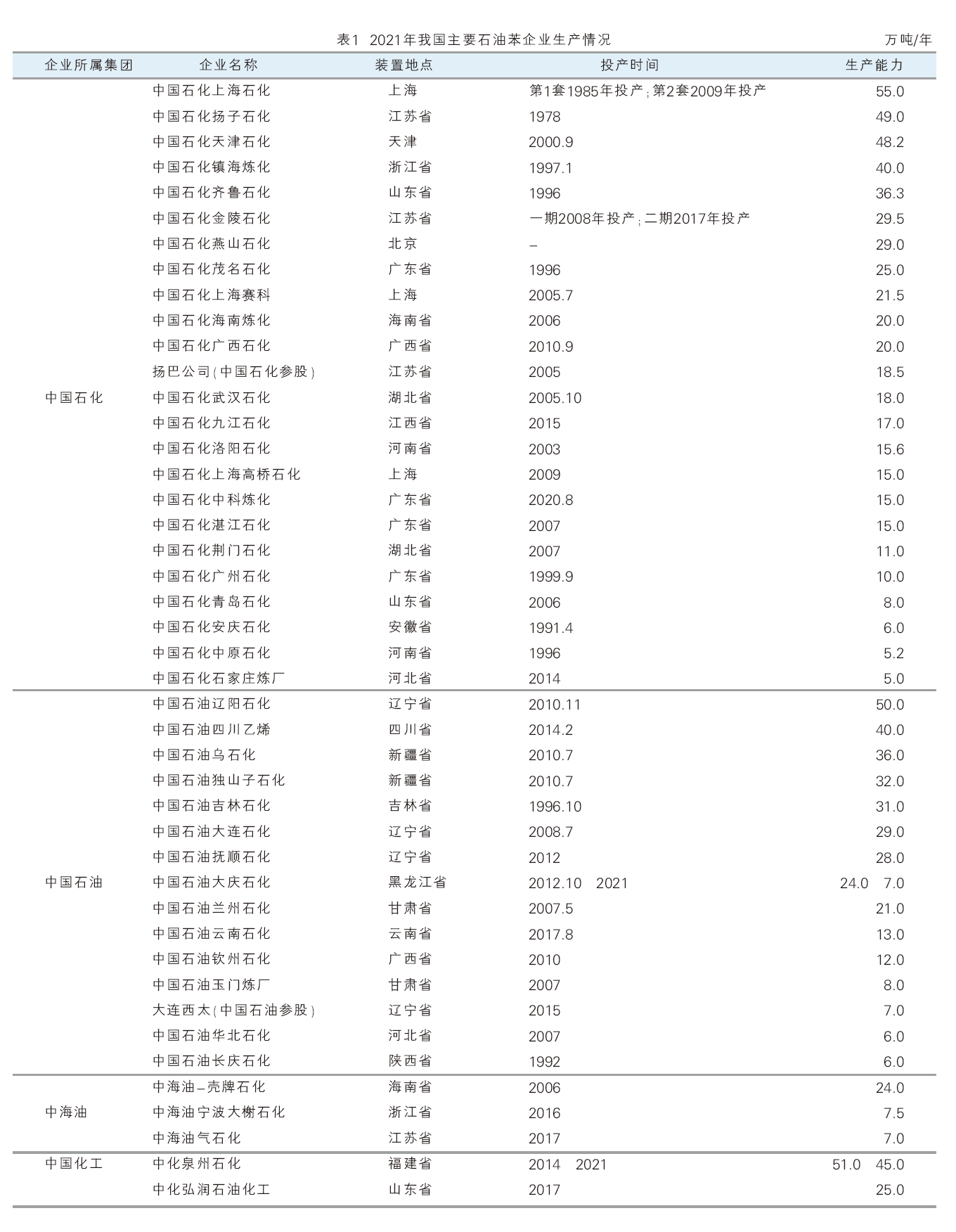 表1 2021年我国主要石油苯企业生产情况 万吨/年

| 企业所属集团 | 企业名称 | 装置地点 | 投产时间 | 生产能力 |
|---|---|---|---|---|
| 中国石化 | 中国石化上海石化 | 上海 | 第1套1985年投产；第2套2009年投产 | 55.0 |
| | 中国石化扬子石化 | 江苏省 | 1978 | 49.0 |
| | 中国石化天津石化 | 天津 | 2000.9 | 48.2 |
| | 中国石化镇海炼化 | 浙江省 | 1997.1 | 40.0 |
| | 中国石化齐鲁石化 | 山东省 | 1996 | 36.3 |
| | 中国石化金陵石化 | 江苏省 | 一期2008年投产；二期2017年投产 | 29.5 |
| | 中国石化燕山石化 | 北京 | – | 29.0 |
| | 中国石化茂名石化 | 广东省 | 1996 | 25.0 |
| | 中国石化上海赛科 | 上海 | 2005.7 | 21.5 |
| | 中国石化海南炼化 | 海南省 | 2006 | 20.0 |
| | 中国石化广西石化 | 广西省 | 2010.9 | 20.0 |
| | 扬巴公司（中国石化参股） | 江苏省 | 2005 | 18.5 |
| | 中国石化武汉石化 | 湖北省 | 2005.10 | 18.0 |
| | 中国石化九江石化 | 江西省 | 2015 | 17.0 |
| | 中国石化洛阳石化 | 河南省 | 2003 | 15.6 |
| | 中国石化上海高桥石化 | 上海 | 2009 | 15.0 |
| | 中国石化中科炼化 | 广东省 | 2020.8 | 15.0 |
| | 中国石化湛江石化 | 广东省 | 2007 | 15.0 |
| | 中国石化荆门石化 | 湖北省 | 2007 | 11.0 |
| | 中国石化广州石化 | 广东省 | 1999.9 | 10.0 |
| | 中国石化青岛石化 | 山东省 | 2006 | 8.0 |
| | 中国石化安庆石化 | 安徽省 | 1991.4 | 6.0 |
| | 中国石化中原石化 | 河南省 | 1996 | 5.2 |
| | 中国石化石家庄炼厂 | 河北省 | 2014 | 5.0 |
| 中国石油 | 中国石油辽阳石化 | 辽宁省 | 2010.11 | 50.0 |
| | 中国石油四川乙烯 | 四川省 | 2014.2 | 40.0 |
| | 中国石油乌石化 | 新疆省 | 2010.7 | 36.0 |
| | 中国石油独山子石化 | 新疆省 | 2010.7 | 32.0 |
| | 中国石油吉林石化 | 吉林省 | 1996.10 | 31.0 |
| | 中国石油大连石化 | 辽宁省 | 2008.7 | 29.0 |
| | 中国石油抚顺石化 | 辽宁省 | 2012 | 28.0 |
| | 中国石油大庆石化 | 黑龙江省 | 2012.10 2021 | 24.0 7.0 |
| | 中国石油兰州石化 | 甘肃省 | 2007.5 | 21.0 |
| | 中国石油云南石化 | 云南省 | 2017.8 | 13.0 |
| | 中国石油钦州石化 | 广西省 | 2010 | 12.0 |
| | 中国石油玉门炼厂 | 甘肃省 | 2007 | 8.0 |
| | 大连西太（中国石油参股） | 辽宁省 | 2015 | 7.0 |
| | 中国石油华北石化 | 河北省 | 2007 | 6.0 |
| | 中国石油长庆石化 | 陕西省 | 1992 | 6.0 |
| 中海油 | 中海油–壳牌石化 | 海南省 | 2006 | 24.0 |
| | 中海油宁波大榭石化 | 浙江省 | 2016 | 7.5 |
| | 中海油气石化 | 江苏省 | 2017 | 7.0 |
| 中国化工 | 中化泉州石化 | 福建省 | 2014 2021 | 51.0 45.0 |
| | 中化弘润石油化工 | 山东省 | 2017 | 25.0 |